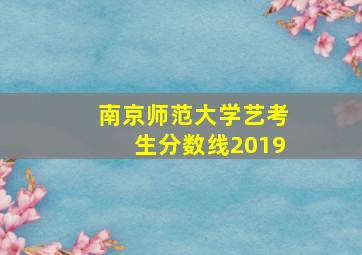 南京师范大学艺考生分数线2019